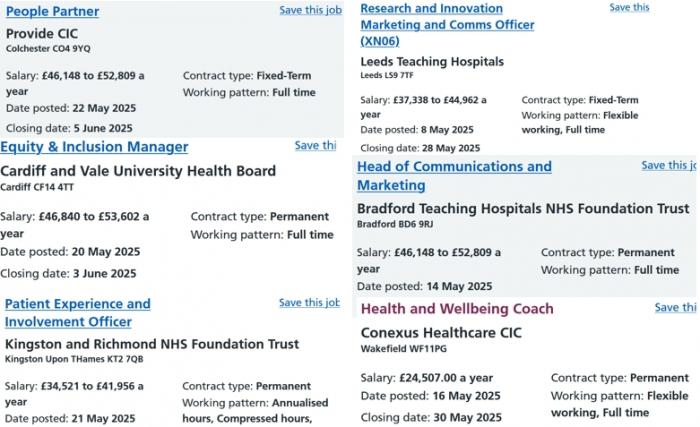 People Partner
Save this job
Provide CIC
Colchester CO4 9YQ

Salary: £46,148 to £52,809 a year
Date posted: 22 May 2025
Closing date: 5 June 2025

Contract type: Fixed-Term
Working pattern: Full time

Equity & Inclusion Manager
Save thi
Cardiff and Vale University Health Board
Cardiff CF14 4TT

Salary: £46,840 to £53,602 a year
Date posted: 20 May 2025
Closing date: 3 June 2025

Contract type: Permanent
Working pattern: Full time

Patient Experience and Involvement Officer
Save this job
Kingston and Richmond NHS Foundation Trust
Kingston Upon THames KT2 7QB

Salary: £34,521 to £41,956 a year
Date posted: 21 May 2025

Contract type: Permanent
Working pattern: Annualised hours, Compressed hours,

Research and Innovation Marketing and Comms Officer (XN06)
Save this
Leeds Teaching Hospitals
Leeds LS9 7TF

Salary: £37,338 to £44,962 a year
Date posted: 8 May 2025
Closing date: 28 May 2025

Contract type: Fixed-Term
Working pattern: Flexible working, Full time

Head of Communications and Marketing
Save this jo
Bradford Teaching Hospitals NHS Foundation Trust
Bradford BD6 9RJ

Salary: £46,148 to £52,809 a year
Date posted: 14 May 2025

Contract type: Permanent
Working pattern: Full time

Health and Wellbeing Coach
Save thi
Conexus Healthcare CIC
Wakefield WF11PG

Salary: £24,507.00 a year
Date posted: 16 May 2025
Closing date: 30 May 2025

Contract type: Permanent
Working pattern: Flexible working, Full time